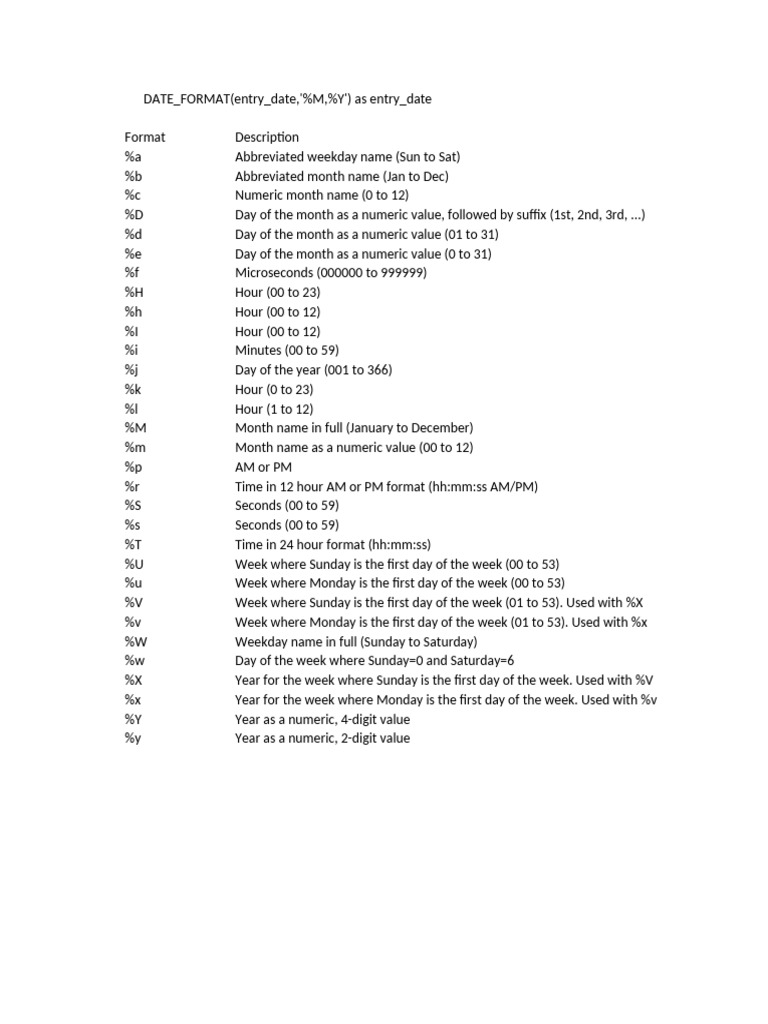 DATE_FORMAT(entry_date,'%M,%Y') as entry_date

| Format | Description |
|---|---|
| %a | Abbreviated weekday name (Sun to Sat) |
| %b | Abbreviated month name (Jan to Dec) |
| %c | Numeric month name (0 to 12) |
| %D | Day of the month as a numeric value, followed by suffix (1st, 2nd, 3rd, ...) |
| %d | Day of the month as a numeric value (01 to 31) |
| %e | Day of the month as a numeric value (0 to 31) |
| %f | Microseconds (000000 to 999999) |
| %H | Hour (00 to 23) |
| %h | Hour (00 to 12) |
| %I | Hour (00 to 12) |
| %i | Minutes (00 to 59) |
| %j | Day of the year (001 to 366) |
| %k | Hour (0 to 23) |
| %l | Hour (1 to 12) |
| %M | Month name in full (January to December) |
| %m | Month name as a numeric value (00 to 12) |
| %p | AM or PM |
| %r | Time in 12 hour AM or PM format (hh:mm:ss AM/PM) |
| %S | Seconds (00 to 59) |
| %s | Seconds (00 to 59) |
| %T | Time in 24 hour format (hh:mm:ss) |
| %U | Week where Sunday is the first day of the week (00 to 53) |
| %u | Week where Monday is the first day of the week (00 to 53) |
| %V | Week where Sunday is the first day of the week (01 to 53). Used with %X |
| %v | Week where Monday is the first day of the week (01 to 53). Used with %x |
| %W | Weekday name in full (Sunday to Saturday) |
| %w | Day of the week where Sunday=0 and Saturday=6 |
| %X | Year for the week where Sunday is the first day of the week. Used with %V |
| %x | Year for the week where Monday is the first day of the week. Used with %v |
| %Y | Year as a numeric, 4-digit value |
| %y | Year as a numeric, 2-digit value |